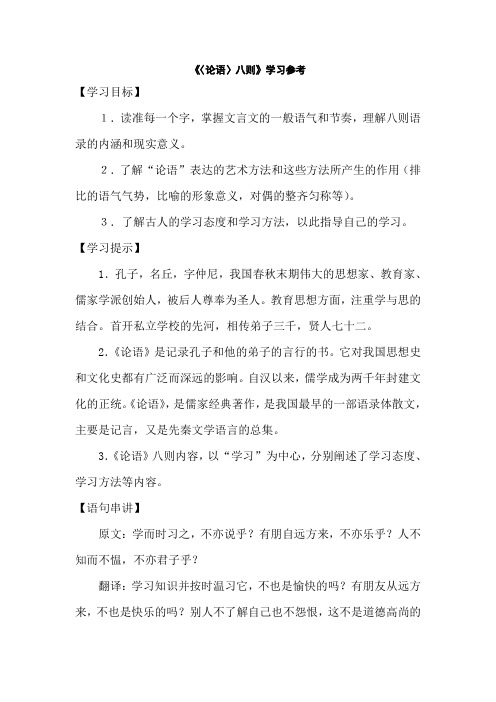 《〈论语〉八则》学习参考

【学习目标】

1．读准每一个字，掌握文言文的一般语气和节奏，理解八则语录的内涵和现实意义。

2．了解“论语”表达的艺术方法和这些方法所产生的作用（排比的语气气势，比喻的形象意义，对偶的整齐匀称等）。

3．了解古人的学习态度和学习方法，以此指导自己的学习。

【学习提示】

1．孔子，名丘，字仲尼，我国春秋末期伟大的思想家、教育家、儒家学派创始人，被后人尊奉为圣人。教育思想方面，注重学与思的结合。首开私立学校的先河，相传弟子三千，贤人七十二。

2．《论语》是记录孔子和他的弟子的言行的书。它对我国思想史和文化史都有广泛而深远的影响。自汉以来，儒学成为两千年封建文化的正统。《论语》，是儒家经典著作，是我国最早的一部语录体散文，主要是记言，又是先秦文学语言的总集。

3．《论语》八则内容，以“学习”为中心，分别阐述了学习态度、学习方法等内容。

【语句串讲】

原文：学而时习之，不亦说乎？有朋自远方来，不亦乐乎？人不知而不愠，不亦君子乎？

翻译：学习知识并按时温习它，不也是愉快的吗？有朋友从远方来，不也是快乐的吗？别人不了解自己也不怨恨，这不是道德高尚的